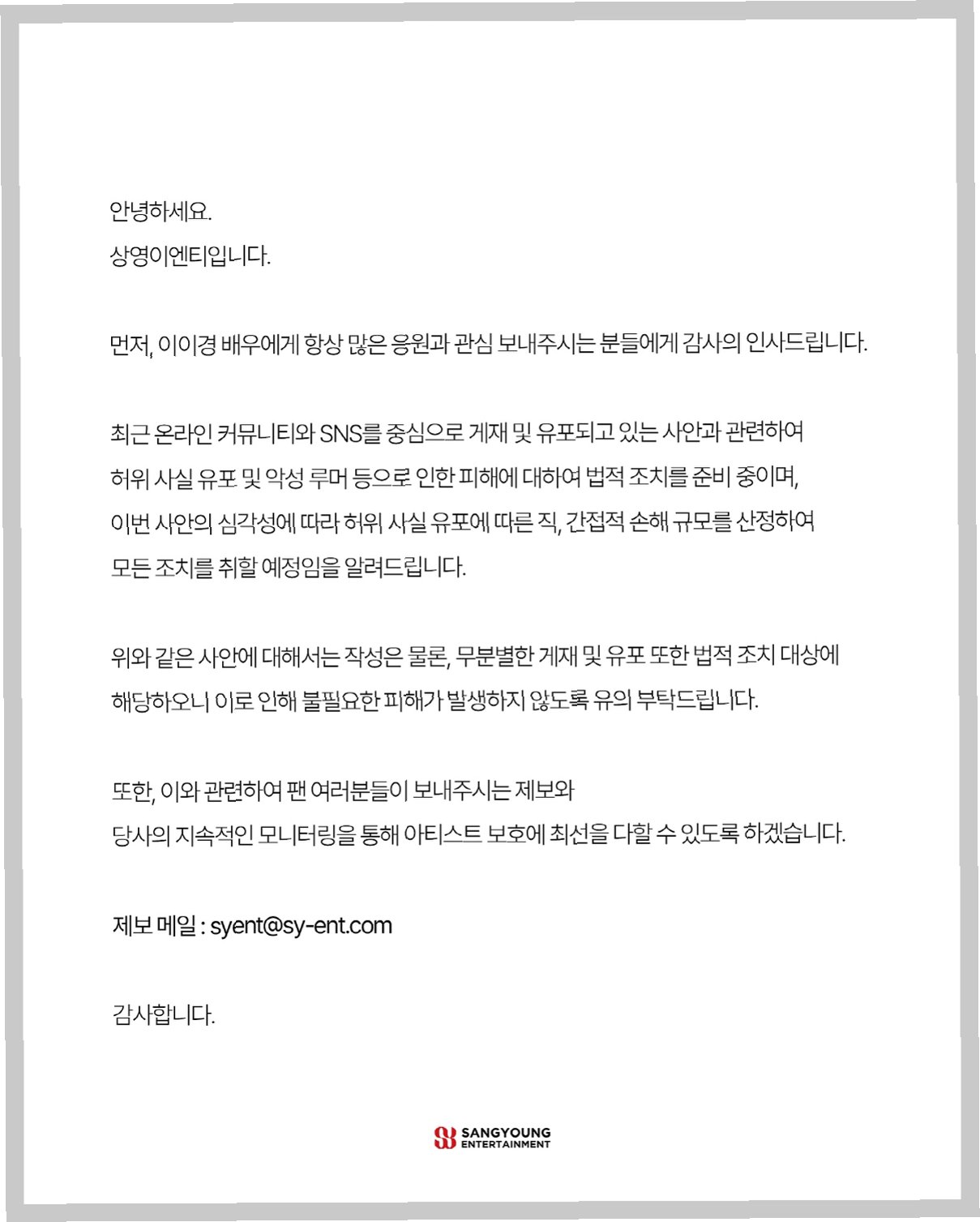 안녕하세요.
상영이엔티입니다.

먼저, 이이경 배우에게 항상 많은 응원과 관심 보내주시는 분들에게 감사의 인사드립니다.

최근 온라인 커뮤니티와 SNS를 중심으로 게재 및 유포되고 있는 사안과 관련하여 허위 사실 유포 및 악성 루머 등으로 인한 피해에 대하여 법적 조치를 준비 중이며, 이번 사안의 심각성에 따라 허위 사실 유포에 따른 직, 간접적 손해 규모를 산정하여 모든 조치를 취할 예정임을 알려드립니다.

위와 같은 사안에 대해서는 작성은 물론, 무분별한 게재 및 유포 또한 법적 조치 대상에 해당하오니 이로 인해 불필요한 피해가 발생하지 않도록 유의 부탁드립니다.

또한, 이와 관련하여 팬 여러분들이 보내주시는 제보와
당사의 지속적인 모니터링을 통해 아티스트 보호에 최선을 다할 수 있도록 하겠습니다.

제보 메일 : syent@sy-ent.com

감사합니다.

SANGYOUNG
ENTERTAINMENT